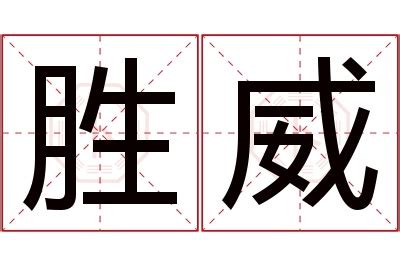 胜威